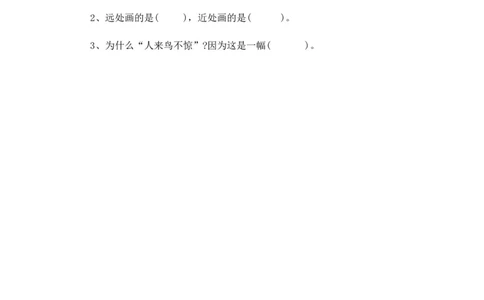 2、远处画的是(　　)，近处画的是(　　)。

3、为什么“人来鸟不惊”?因为这是一幅(　　)。